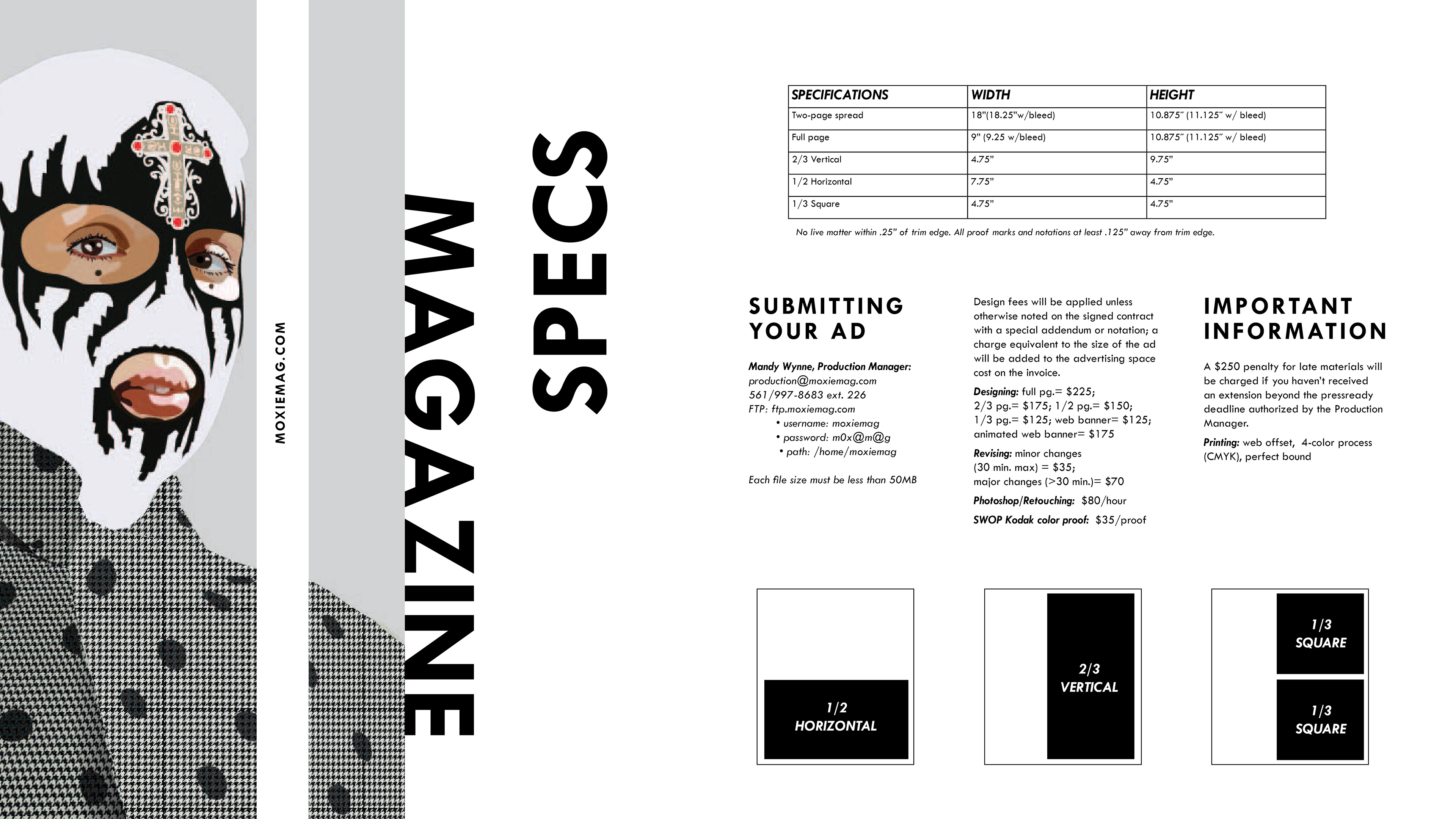 MOXIEMAG.COM

MAGAZINE

SPECS

| SPECIFICATIONS | WIDTH | HEIGHT |
|---|---|---|
| Two-page spread | 18"(18.25"w/bleed) | 10.875" (11.125" w/ bleed) |
| Full page | 9" (9.25 w/bleed) | 10.875" (11.125" w/ bleed) |
| 2/3 Vertical | 4.75" | 9.75" |
| 1/2 Horizontal | 7.75" | 4.75" |
| 1/3 Square | 4.75" | 4.75" |

No live matter within .25" of trim edge. All proof marks and notations at least .125" away from trim edge.

SUBMITTING YOUR AD

Mandy Wynne, Production Manager:
production@moxiemag.com
561/997-8683 ext. 226
FTP: ftp.moxiemag.com
• username: moxiemag
• password: m0x@m@g
• path: /home/moxiemag

Each file size must be less than 50MB

Design fees will be applied unless otherwise noted on the signed contract with a special addendum or notation; a charge equivalent to the size of the ad will be added to the advertising space cost on the invoice.

Designing: full pg.= $225; 2/3 pg.= $175; 1/2 pg.= $150; 1/3 pg.= $125; web banner= $125; animated web banner= $175

Revising: minor changes (30 min. max) = $35; major changes (>30 min.)= $70

Photoshop/Retouching: $80/hour

SWOP Kodak color proof: $35/proof

IMPORTANT INFORMATION

A $250 penalty for late materials will be charged if you haven't received an extension beyond the pressready deadline authorized by the Production Manager.

Printing: web offset, 4-color process (CMYK), perfect bound

1/2 HORIZONTAL

2/3 VERTICAL

1/3 SQUARE

1/3 SQUARE